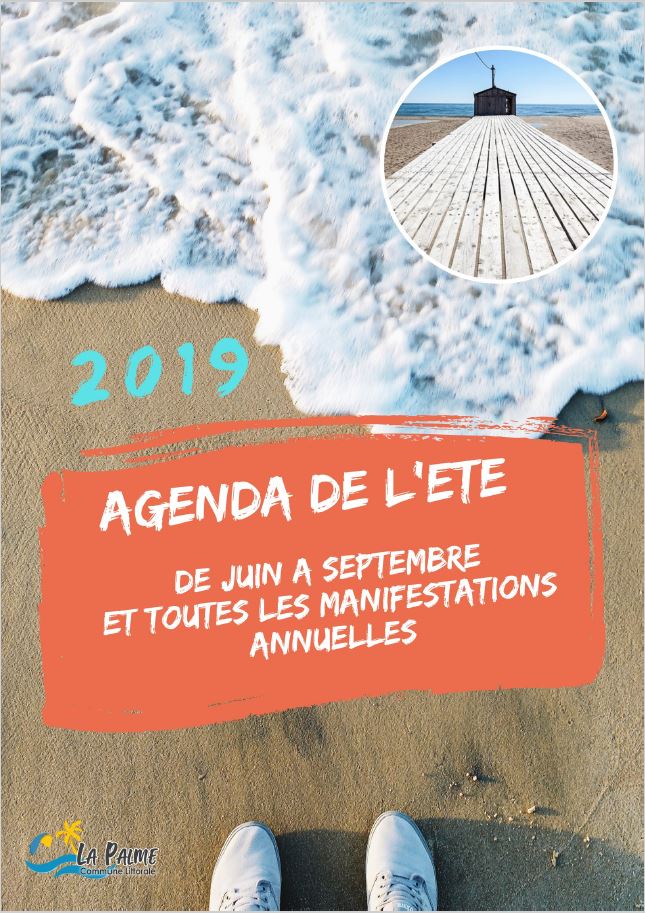 2019

AGENDA DE L'ETE

DE JUIN A SEPTEMBRE
ET TOUTES LES MANIFESTATIONS
ANNUELLES

LA PALME
Commune Littorale